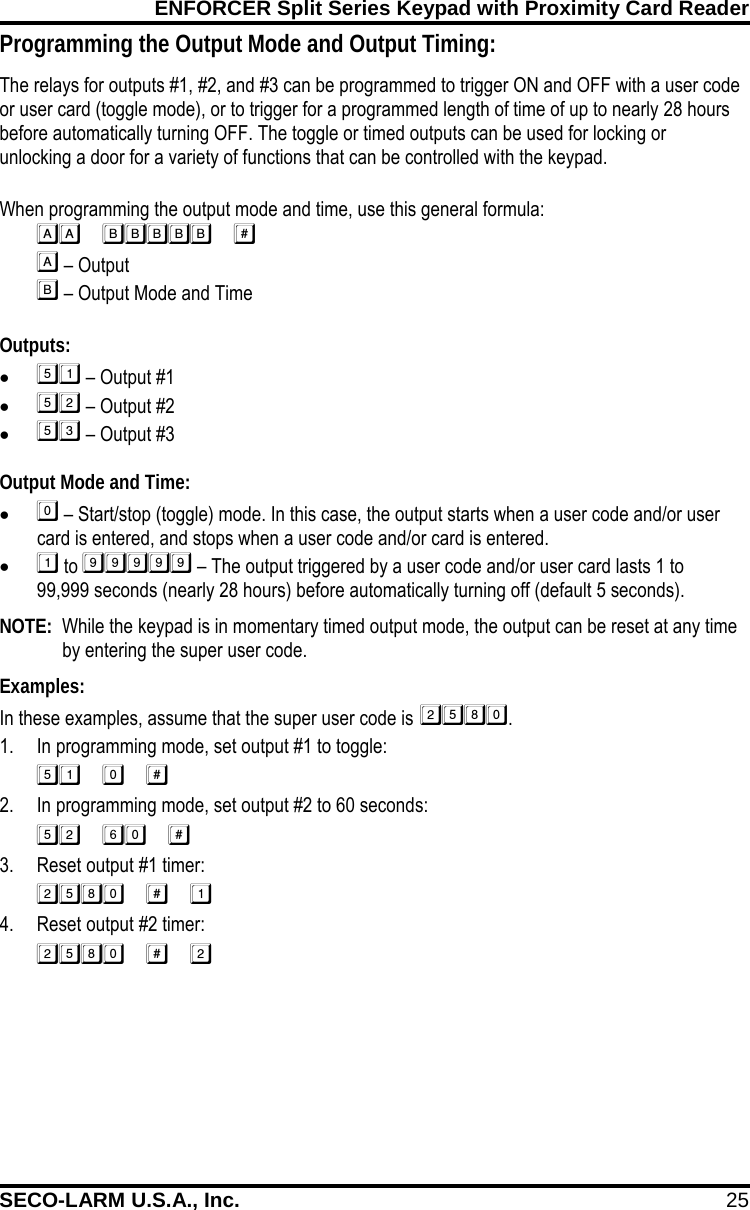 ENFORCER Split Series Keypad with Proximity Card Reader

Programming the Output Mode and Output Timing:

The relays for outputs #1, #2, and #3 can be programmed to trigger ON and OFF with a user code or user card (toggle mode), or to trigger for a programmed length of time of up to nearly 28 hours before automatically turning OFF. The toggle or timed outputs can be used for locking or unlocking a door for a variety of functions that can be controlled with the keypad.

When programming the output mode and time, use this general formula:

A A B B B B B #

A – Output

B – Output Mode and Time

Outputs:

• 5 1 – Output #1
• 5 2 – Output #2
• 5 3 – Output #3

Output Mode and Time:

• 0 – Start/stop (toggle) mode. In this case, the output starts when a user code and/or user card is entered, and stops when a user code and/or card is entered.
• 1 to 9 9 9 9 9 – The output triggered by a user code and/or user card lasts 1 to 99,999 seconds (nearly 28 hours) before automatically turning off (default 5 seconds).

NOTE: While the keypad is in momentary timed output mode, the output can be reset at any time by entering the super user code.

Examples:

In these examples, assume that the super user code is 2 5 8 0.

1. In programming mode, set output #1 to toggle:
5 1 0 #

2. In programming mode, set output #2 to 60 seconds:
5 2 6 0 #

3. Reset output #1 timer:
2 5 8 0 # 1

4. Reset output #2 timer:
2 5 8 0 # 2

SECO-LARM U.S.A., Inc. 25